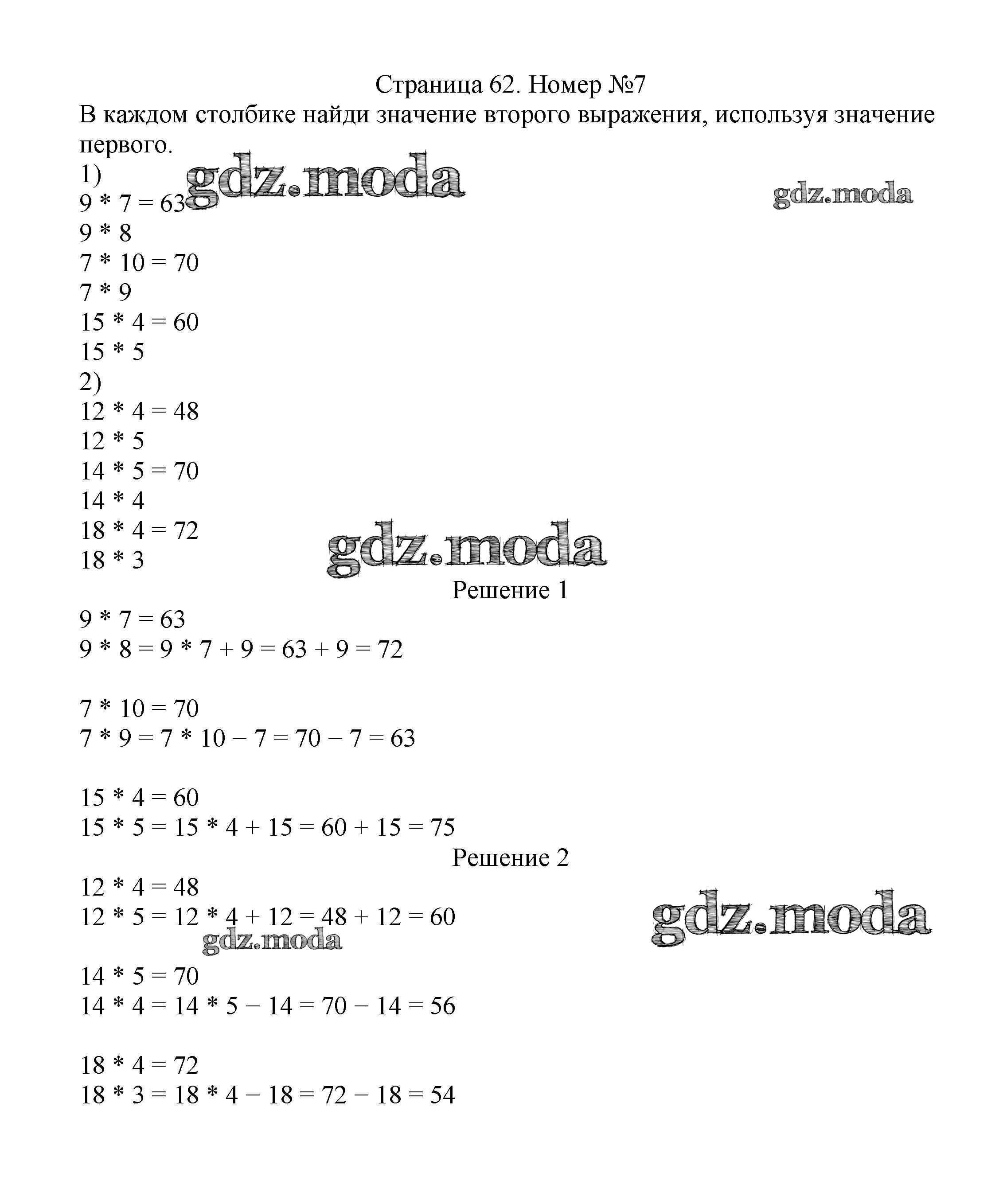 Страница 62. Номер №7

В каждом столбике найди значение второго выражения, используя значение первого.

1)

gdz.moda

gdz.moda

$9 * 7 = 63$
$9 * 8$
$7 * 10 = 70$
$7 * 9$
$15 * 4 = 60$
$15 * 5$

2)

$12 * 4 = 48$
$12 * 5$
$14 * 5 = 70$
$14 * 4$
$18 * 4 = 72$
$18 * 3$

gdz.moda

Решение 1

$9 * 7 = 63$
$9 * 8 = 9 * 7 + 9 = 63 + 9 = 72$

$7 * 10 = 70$
$7 * 9 = 7 * 10 - 7 = 70 - 7 = 63$

$15 * 4 = 60$
$15 * 5 = 15 * 4 + 15 = 60 + 15 = 75$

Решение 2

$12 * 4 = 48$
$12 * 5 = 12 * 4 + 12 = 48 + 12 = 60$

gdz.moda

gdz.moda

$14 * 5 = 70$
$14 * 4 = 14 * 5 - 14 = 70 - 14 = 56$

$18 * 4 = 72$
$18 * 3 = 18 * 4 - 18 = 72 - 18 = 54$